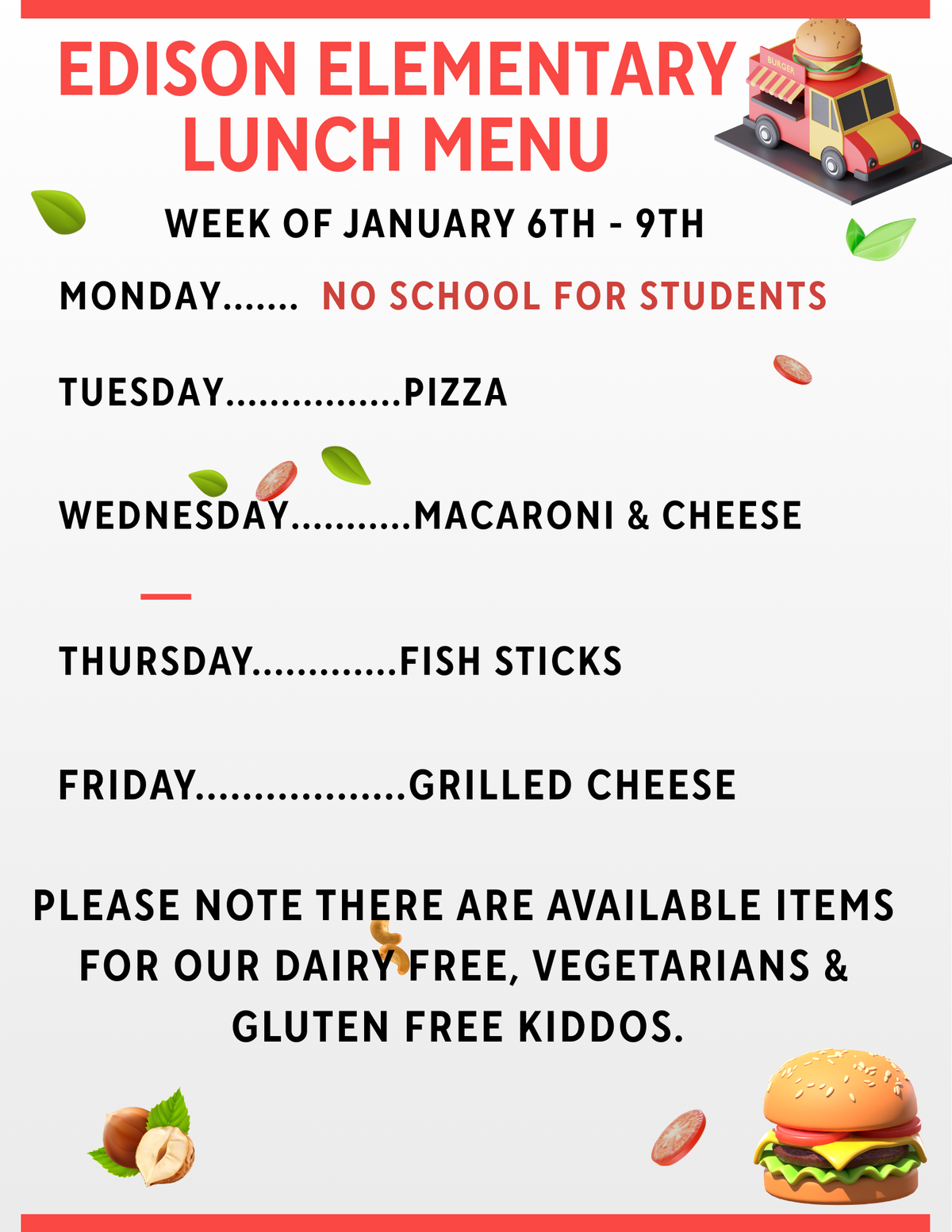 EDISON ELEMENTARY
LUNCH MENU

WEEK OF JANUARY 6TH - 9TH

MONDAY NO SCHOOL FOR STUDENTS

TUESDAY PIZZA

WEDNESDAY MACARONI & CHEESE

THURSDAY FISH STICKS

FRIDAY GRILLED CHEESE

PLEASE NOTE THERE ARE AVAILABLE ITEMS FOR OUR DAIRY FREE, VEGETARIANS & GLUTEN FREE KIDDOS.